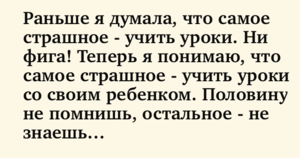 Раньше я думала, что самое страшное - учить уроки. Ни фига! Теперь я понимаю, что самое страшное - учить уроки со своим ребенком. Половину не помнишь, остальное - не знаешь...